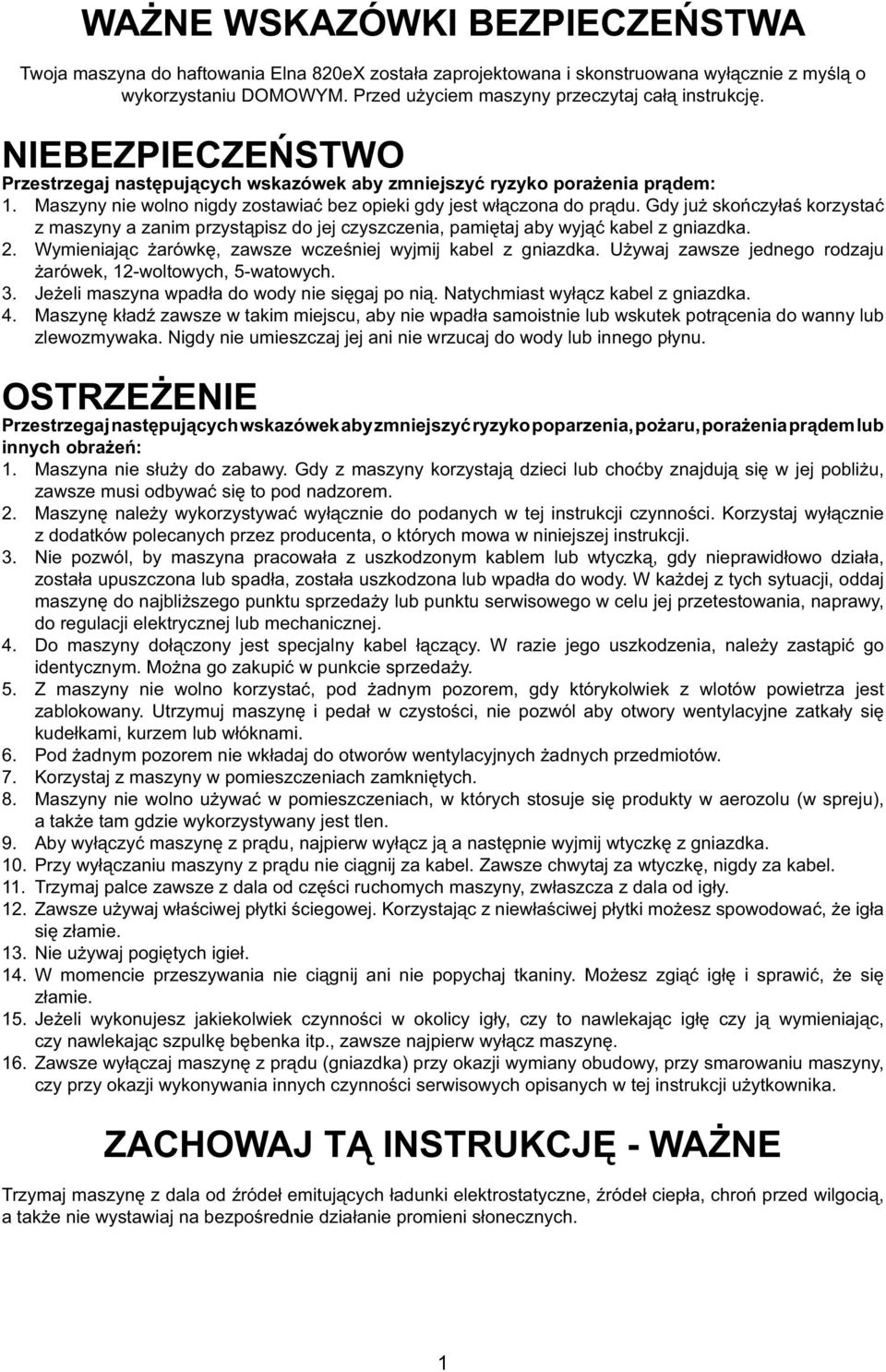 WAŻNE WSKAZÓWKI BEZPIECZEŃSTWA

Twoja maszyna do haftowania Elna 820eX została zaprojektowana i skonstruowana wyłącznie z myślą o wykorzystaniu DOMOWYM. Przed użyciem maszyny przeczytaj całą instrukcję.

NIEBEZPIECZEŃSTWO

Przestrzegaj następujących wskazówek aby zmniejszyć ryzyko porażenia prądem:
1. Maszyny nie wolno nigdy zostawiać bez opieki gdy jest włączona do prądu. Gdy już skończyłaś korzystać z maszyny a zanim przystąpisz do jej czyszczenia, pamiętaj aby wyjąć kabel z gniazdka.
2. Wymieniając żarówkę, zawsze wcześniej wyjmij kabel z gniazdka. Używaj zawsze jednego rodzaju żarówek, 12-woltowych, 5-watowych.
3. Jeżeli maszyna wpadła do wody nie sięgaj po nią. Natychmiast wyłącz kabel z gniazdka.
4. Maszynę kładź zawsze w takim miejscu, aby nie wpadła samoistnie lub wskutek potrącenia do wanny lub zlewozmywaka. Nigdy nie umieszczaj jej ani nie wrzucaj do wody lub innego płynu.

OSTRZEŻENIE

Przestrzegaj następujących wskazówek aby zmniejszyć ryzyko poparzenia, pożaru, porażenia prądem lub innych obrażeń:
1. Maszyna nie służy do zabawy. Gdy z maszyny korzystają dzieci lub choćby znajdują się w jej pobliżu, zawsze musi odbywać się to pod nadzorem.
2. Maszynę należy wykorzystywać wyłącznie do podanych w tej instrukcji czynności. Korzystaj wyłącznie z dodatków polecanych przez producenta, o których mowa w niniejszej instrukcji.
3. Nie pozwól, by maszyna pracowała z uszkodzonym kablem lub wtyczką, gdy nieprawidłowo działa, została upuszczona lub spadła, została uszkodzona lub wpadła do wody. W każdej z tych sytuacji, oddaj maszynę do najbliższego punktu sprzedaży lub punktu serwisowego w celu jej przetestowania, naprawy, do regulacji elektrycznej lub mechanicznej.
4. Do maszyny dołączony jest specjalny kabel łączący. W razie jego uszkodzenia, należy zastąpić go identycznym. Można go zakupić w punkcie sprzedaży.
5. Z maszyny nie wolno korzystać, pod żadnym pozorem, gdy którykolwiek z wlotów powietrza jest zablokowany. Utrzymuj maszynę i pedał w czystości, nie pozwól aby otwory wentylacyjne zatkały się kudełkami, kurzem lub włóknami.
6. Pod żadnym pozorem nie wkładaj do otworów wentylacyjnych żadnych przedmiotów.
7. Korzystaj z maszyny w pomieszczeniach zamkniętych.
8. Maszyny nie wolno używać w pomieszczeniach, w których stosuje się produkty w aerozolu (w spreju), a także tam gdzie wykorzystywany jest tlen.
9. Aby wyłączyć maszynę z prądu, najpierw wyłącz ją a następnie wyjmij wtyczkę z gniazdka.
10. Przy wyłączaniu maszyny z prądu nie ciągnij za kabel. Zawsze chwytaj za wtyczkę, nigdy za kabel.
11. Trzymaj palce zawsze z dala od części ruchomych maszyny, zwłaszcza z dala od igły.
12. Zawsze używaj właściwej płytki ściegowej. Korzystając z niewłaściwej płytki możesz spowodować, że igła się złamie.
13. Nie używaj pogiętych igieł.
14. W momencie przeszywania nie ciągnij ani nie popychaj tkaniny. Możesz zgiąć igłę i sprawić, że się złamie.
15. Jeżeli wykonujesz jakiekolwiek czynności w okolicy igły, czy to nawlekając igłę czy ją wymieniając, czy nawlekając szpulkę bębenka itp., zawsze najpierw wyłącz maszynę.
16. Zawsze wyłączaj maszynę z prądu (gniazdka) przy okazji wymiany obudowy, przy smarowaniu maszyny, czy przy okazji wykonywania innych czynności serwisowych opisanych w tej instrukcji użytkownika.

ZACHOWAJ TĄ INSTRUKCJĘ - WAŻNE

Trzymaj maszynę z dala od źródeł emitujących ładunki elektrostatyczne, źródeł ciepła, chroń przed wilgocią, a także nie wystawiaj na bezpośrednie działanie promieni słonecznych.

1